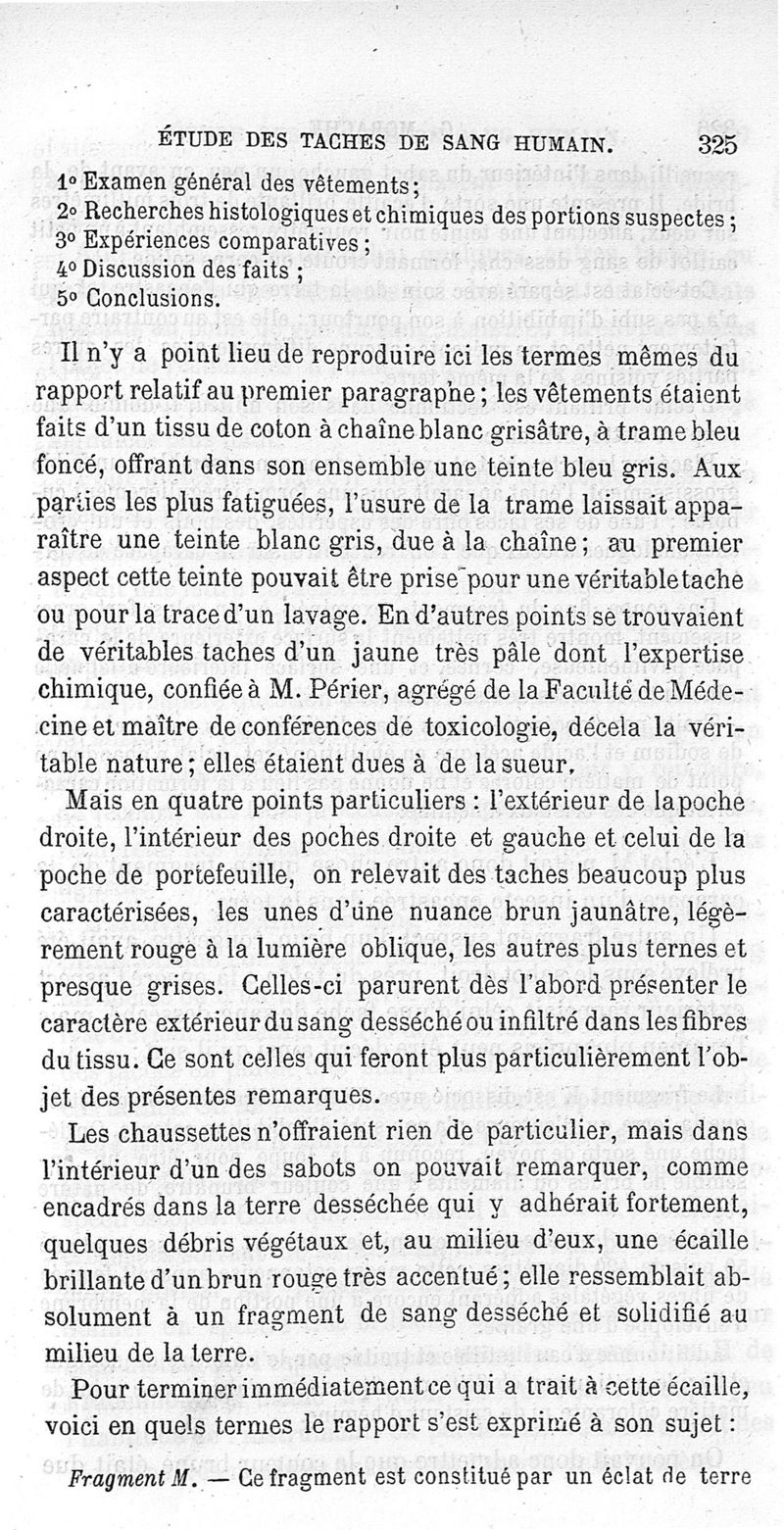 ÉTUDE DES TACHES DE SANG HUMAIN. 325

1° Examen général des vêtements;
2° Recherches histologiques et chimiques des portions suspectes;
3° Expériences comparatives;
4° Discussion des faits;
5° Conclusions.

Il n'y a point lieu de reproduire ici les termes mêmes du rapport relatif au premier paragraphe; les vêtements étaient faits d'un tissu de coton à chaîne blanc grisâtre, à trame bleu foncé, offrant dans son ensemble une teinte bleu gris. Aux parties les plus fatiguées, l'usure de la trame laissait apparaître une teinte blanc gris, due à la chaîne; au premier aspect cette teinte pouvait être prise pour une véritable tache ou pour la trace d'un lavage. En d'autres points se trouvaient de véritables taches d'un jaune très pâle dont l'expertise chimique, confiée à M. Périer, agrégé de la Faculté de Médecine et maître de conférences de toxicologie, décela la véritable nature; elles étaient dues à de la sueur.

Mais en quatre points particuliers : l'extérieur de la poche droite, l'intérieur des poches droite et gauche et celui de la poche de portefeuille, on relevait des taches beaucoup plus caractérisées, les unes d'une nuance brun jaunâtre, légèrement rouge à la lumière oblique, les autres plus ternes et presque grises. Celles-ci parurent dès l'abord présenter le caractère extérieur du sang desséché ou infiltré dans les fibres du tissu. Ce sont celles qui feront plus particulièrement l'objet des présentes remarques.

Les chaussettes n'offraient rien de particulier, mais dans l'intérieur d'un des sabots on pouvait remarquer, comme encadrés dans la terre desséchée qui y adhérait fortement, quelques débris végétaux et, au milieu d'eux, une écaille brillante d'un brun rouge très accentué; elle ressemblait absolument à un fragment de sang desséché et solidifié au milieu de la terre.

Pour terminer immédiatement ce qui a trait à cette écaille, voici en quels termes le rapport s'est exprimé à son sujet :

Fragment M. — Ce fragment est constitué par un éclat de terre